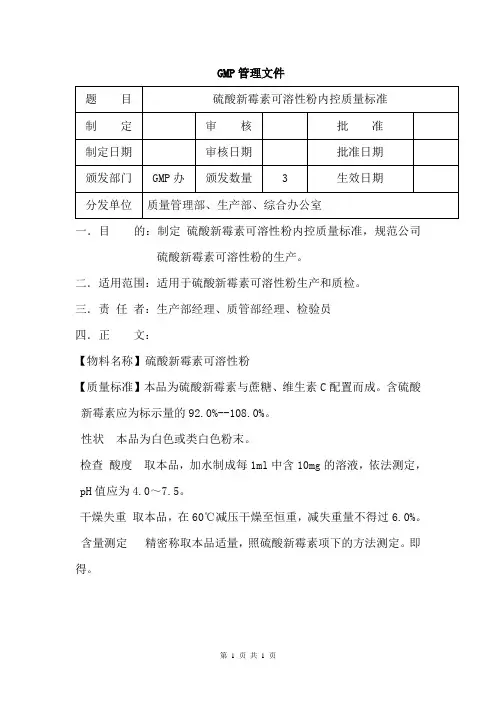 GMP 管理文件

| 题　　目 | 硫酸新霉素可溶性粉内控质量标准 | | | | |
|---|---|---|---|---|---|
| 制　　定 | | 审　　核 | | 批　　准 | |
| 制定日期 | | 审核日期 | | 批准日期 | |
| 颁发部门 | GMP 办 | 颁发数量 | 3 | 生效日期 | |
| 分发单位 | 质量管理部、生产部、综合办公室 | | | | |

一．目　　的：制定 硫酸新霉素可溶性粉内控质量标准，规范公司硫酸新霉素可溶性粉的生产。

二．适用范围：适用于硫酸新霉素可溶性粉生产和质检。

三．责 任 者：生产部经理、质管部经理、检验员

四．正　　文：

【物料名称】硫酸新霉素可溶性粉

【质量标准】本品为硫酸新霉素与蔗糖、维生素 C 配置而成。含硫酸新霉素应为标示量的 92.0%--108.0%。

性状　本品为白色或类白色粉末。

检查 酸度　取本品，加水制成每 1ml 中含 10mg 的溶液，依法测定，pH 值应为 4.0～7.5。

干燥失重　取本品，在 60℃减压干燥至恒重，减失重量不得过 6.0%。

含量测定　　精密称取本品适量，照硫酸新霉素项下的方法测定。即得。

第 1 页 共 1 页